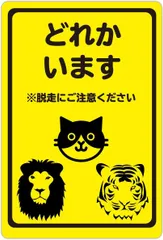 どれか
います

※脱走にご注意ください